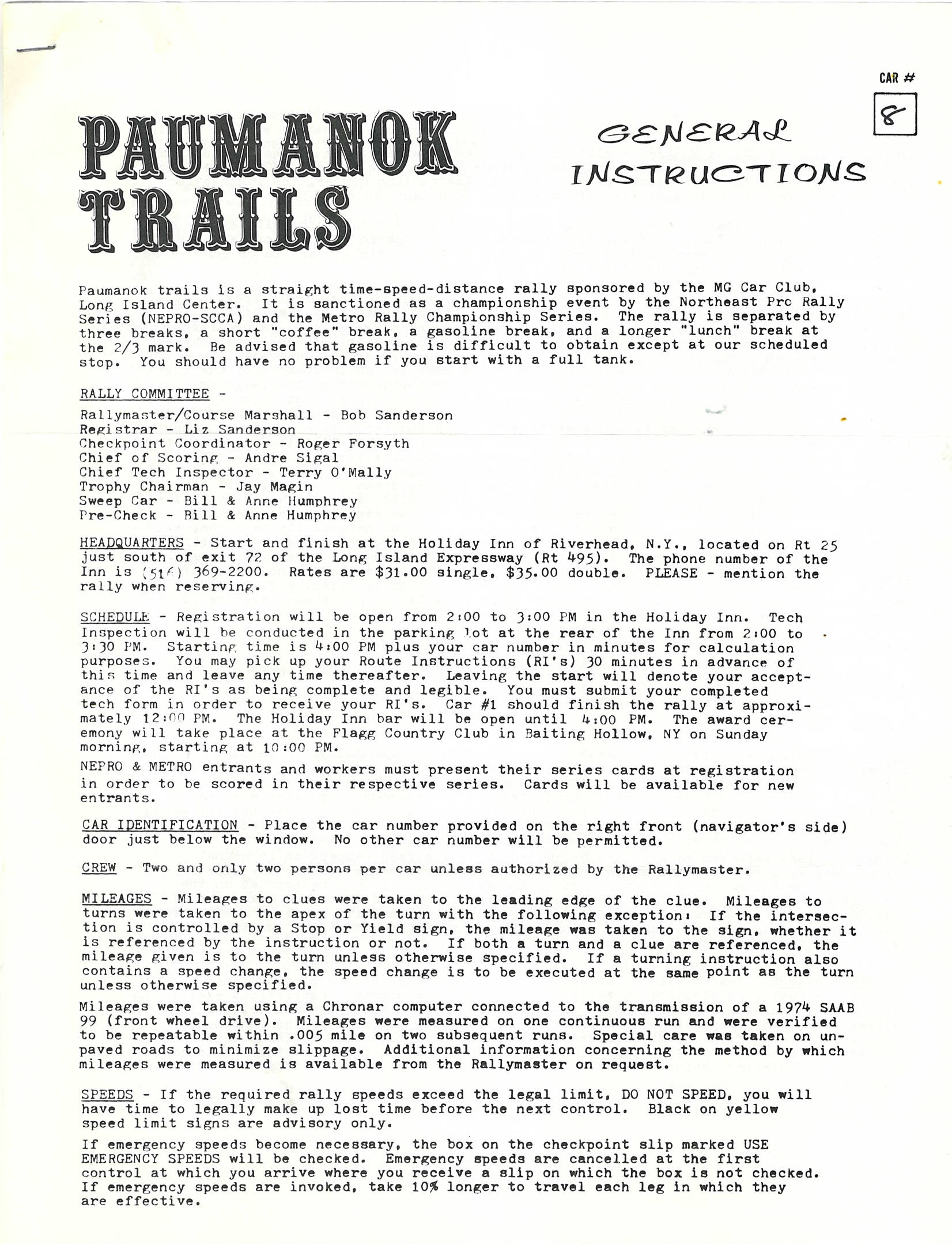 CAR #

8

PAUMANOK TRAILS

GENERAL INSTRUCTIONS

Paumanok trails is a straight time-speed-distance rally sponsored by the MG Car Club, Long Island Center. It is sanctioned as a championship event by the Northeast Pro Rally Series (NEPRO-SCCA) and the Metro Rally Championship Series. The rally is separated by three breaks, a short "coffee" break, a gasoline break, and a longer "lunch" break at the 2/3 mark. Be advised that gasoline is difficult to obtain except at our scheduled stop. You should have no problem if you start with a full tank.

RALLY COMMITTEE -

Rallymaster/Course Marshall - Bob Sanderson
Registrar - Liz Sanderson
Checkpoint Coordinator - Roger Forsyth
Chief of Scoring - Andre Sigal
Chief Tech Inspector - Terry O'Mally
Trophy Chairman - Jay Magin
Sweep Car - Bill & Anne Humphrey
Pre-Check - Bill & Anne Humphrey

HEADQUARTERS - Start and finish at the Holiday Inn of Riverhead, N.Y., located on Rt 25 just south of exit 72 of the Long Island Expressway (Rt 495). The phone number of the Inn is (516) 369-2200. Rates are $31.00 single, $35.00 double. PLEASE - mention the rally when reserving.

SCHEDULE - Registration will be open from 2:00 to 3:00 PM in the Holiday Inn. Tech Inspection will be conducted in the parking lot at the rear of the Inn from 2:00 to 3:30 PM. Starting time is 4:00 PM plus your car number in minutes for calculation purposes. You may pick up your Route Instructions (RI's) 30 minutes in advance of this time and leave any time thereafter. Leaving the start will denote your acceptance of the RI's as being complete and legible. You must submit your completed tech form in order to receive your RI's. Car #1 should finish the rally at approximately 12:00 PM. The Holiday Inn bar will be open until 4:00 PM. The award ceremony will take place at the Flagg Country Club in Baiting Hollow, NY on Sunday morning, starting at 10:00 PM.

NEPRO & METRO entrants and workers must present their series cards at registration in order to be scored in their respective series. Cards will be available for new entrants.

CAR IDENTIFICATION - Place the car number provided on the right front (navigator's side) door just below the window. No other car number will be permitted.

CREW - Two and only two persons per car unless authorized by the Rallymaster.

MILEAGES - Mileages to clues were taken to the leading edge of the clue. Mileages to turns were taken to the apex of the turn with the following exception: If the intersection is controlled by a Stop or Yield sign, the mileage was taken to the sign, whether it is referenced by the instruction or not. If both a turn and a clue are referenced, the mileage given is to the turn unless otherwise specified. If a turning instruction also contains a speed change, the speed change is to be executed at the same point as the turn unless otherwise specified.

Mileages were taken using a Chronar computer connected to the transmission of a 1974 SAAB 99 (front wheel drive). Mileages were measured on one continuous run and were verified to be repeatable within .005 mile on two subsequent runs. Special care was taken on unpaved roads to minimize slippage. Additional information concerning the method by which mileages were measured is available from the Rallymaster on request.

SPEEDS - If the required rally speeds exceed the legal limit, DO NOT SPEED, you will have time to legally make up lost time before the next control. Black on yellow speed limit signs are advisory only.

If emergency speeds become necessary, the box on the checkpoint slip marked USE EMERGENCY SPEEDS will be checked. Emergency speeds are cancelled at the first control at which you arrive where you receive a slip on which the box is not checked. If emergency speeds are invoked, take 10% longer to travel each leg in which they are effective.